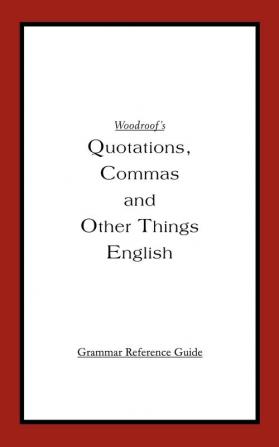 Woodroof's

Quotations, Commas and Other Things English

Grammar Reference Guide